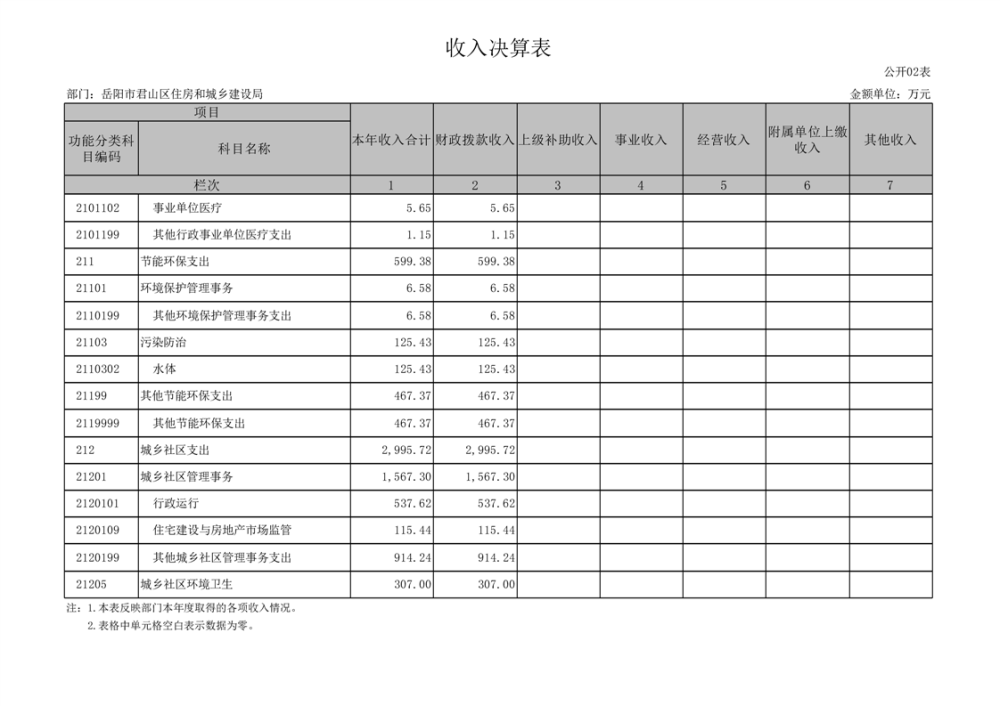 收入决算表

公开02表

部门：岳阳市君山区住房和城乡建设局

金额单位：万元

| 项目 | | 本年收入合计 | 财政拨款收入 | 上级补助收入 | 事业收入 | 经营收入 | 附属单位上缴收入 | 其他收入 |
|---|---|---|---|---|---|---|---|---|
| 功能分类科目编码 | 科目名称 | | | | | | | |
| 栏次 | | 1 | 2 | 3 | 4 | 5 | 6 | 7 |
| 2101102 | 事业单位医疗 | 5.65 | 5.65 | | | | | |
| 2101199 | 其他行政事业单位医疗支出 | 1.15 | 1.15 | | | | | |
| 211 | 节能环保支出 | 599.38 | 599.38 | | | | | |
| 21101 | 环境保护管理事务 | 6.58 | 6.58 | | | | | |
| 2110199 | 其他环境保护管理事务支出 | 6.58 | 6.58 | | | | | |
| 21103 | 污染防治 | 125.43 | 125.43 | | | | | |
| 2110302 | 水体 | 125.43 | 125.43 | | | | | |
| 21199 | 其他节能环保支出 | 467.37 | 467.37 | | | | | |
| 2119999 | 其他节能环保支出 | 467.37 | 467.37 | | | | | |
| 212 | 城乡社区支出 | 2,995.72 | 2,995.72 | | | | | |
| 21201 | 城乡社区管理事务 | 1,567.30 | 1,567.30 | | | | | |
| 2120101 | 行政运行 | 537.62 | 537.62 | | | | | |
| 2120109 | 住宅建设与房地产市场监管 | 115.44 | 115.44 | | | | | |
| 2120199 | 其他城乡社区管理事务支出 | 914.24 | 914.24 | | | | | |
| 21205 | 城乡社区环境卫生 | 307.00 | 307.00 | | | | | |

注：1.本表反映部门本年度取得的各项收入情况。
2.表格中单元格空白表示数据为零。